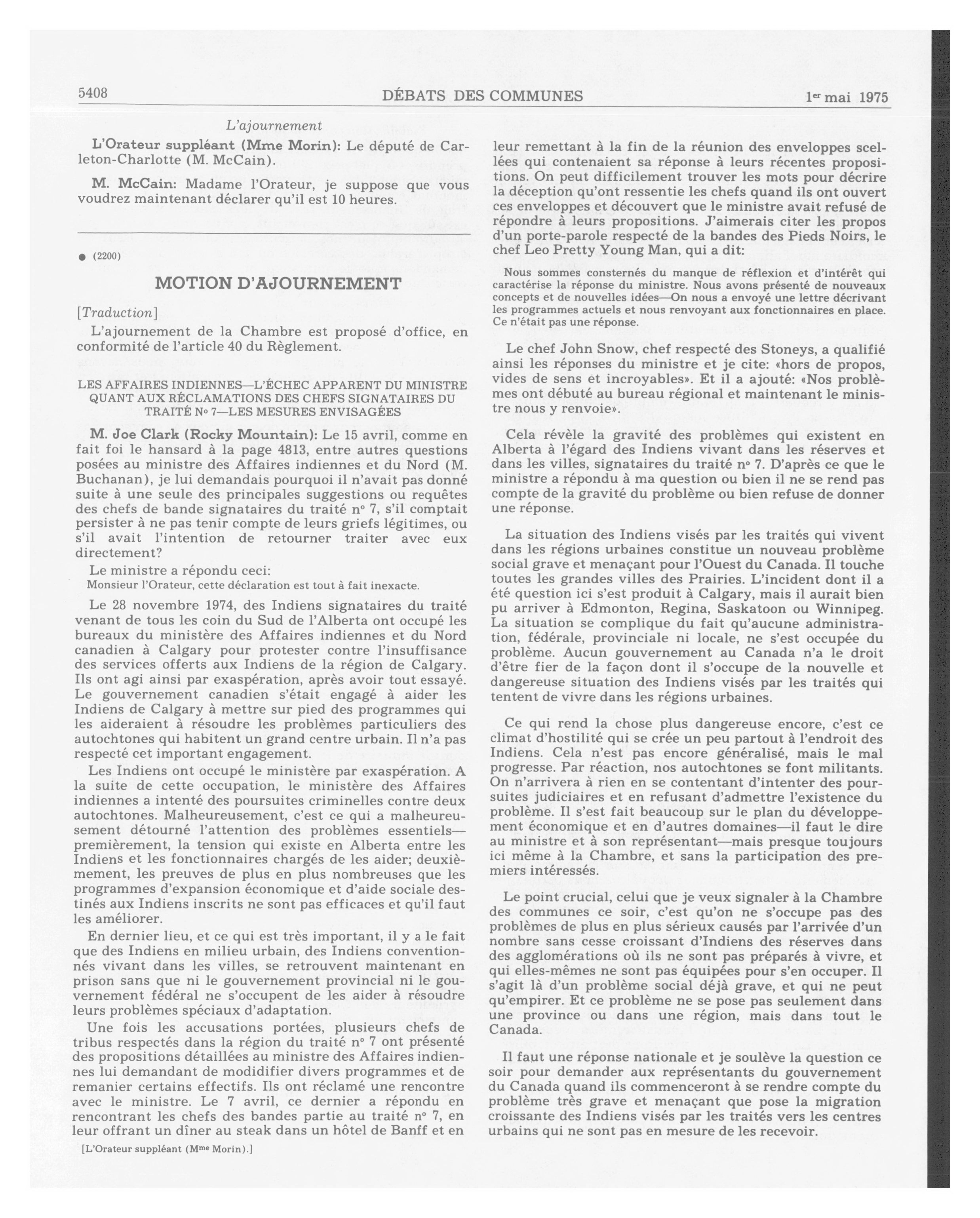 5408 DÉBATS DES COMMUNES 1er mai 1975

L'ajournement

L'Orateur suppléant (Mme Morin): Le député de Carleton-Charlotte (M. McCain).

M. McCain: Madame l'Orateur, je suppose que vous voudrez maintenant déclarer qu'il est 10 heures.

● (2200)

MOTION D'AJOURNEMENT

[Traduction]

L'ajournement de la Chambre est proposé d'office, en conformité de l'article 40 du Règlement.

LES AFFAIRES INDIENNES—L'ÉCHEC APPARENT DU MINISTRE QUANT AUX RÉCLAMATIONS DES CHEFS SIGNATAIRES DU TRAITÉ No 7—LES MESURES ENVISAGÉES

M. Joe Clark (Rocky Mountain): Le 15 avril, comme en fait foi le hansard à la page 4813, entre autres questions posées au ministre des Affaires indiennes et du Nord (M. Buchanan), je lui demandais pourquoi il n'avait pas donné suite à une seule des principales suggestions ou requêtes des chefs de bande signataires du traité no 7, s'il comptait persister à ne pas tenir compte de leurs griefs légitimes, ou s'il avait l'intention de retourner traiter avec eux directement?

Le ministre a répondu ceci:

Monsieur l'Orateur, cette déclaration est tout à fait inexacte.

Le 28 novembre 1974, des Indiens signataires du traité venant de tous les coin du Sud de l'Alberta ont occupé les bureaux du ministère des Affaires indiennes et du Nord canadien à Calgary pour protester contre l'insuffisance des services offerts aux Indiens de la région de Calgary. Ils ont agi ainsi par exaspération, après avoir tout essayé. Le gouvernement canadien s'était engagé à aider les Indiens de Calgary à mettre sur pied des programmes qui les aideraient à résoudre les problèmes particuliers des autochtones qui habitent un grand centre urbain. Il n'a pas respecté cet important engagement.

Les Indiens ont occupé le ministère par exaspération. A la suite de cette occupation, le ministère des Affaires indiennes a intenté des poursuites criminelles contre deux autochtones. Malheureusement, c'est ce qui a malheureusement détourné l'attention des problèmes essentiels—premièrement, la tension qui existe en Alberta entre les Indiens et les fonctionnaires chargés de les aider; deuxièmement, les preuves de plus en plus nombreuses que les programmes d'expansion économique et d'aide sociale destinés aux Indiens inscrits ne sont pas efficaces et qu'il faut les améliorer.

En dernier lieu, et ce qui est très important, il y a le fait que des Indiens en milieu urbain, des Indiens conventionnés vivant dans les villes, se retrouvent maintenant en prison sans que ni le gouvernement provincial ni le gouvernement fédéral ne s'occupent de les aider à résoudre leurs problèmes spéciaux d'adaptation.

Une fois les accusations portées, plusieurs chefs de tribus respectés dans la région du traité no 7 ont présenté des propositions détaillées au ministre des Affaires indiennes lui demandant de modidifier divers programmes et de remanier certains effectifs. Ils ont réclamé une rencontre avec le ministre. Le 7 avril, ce dernier a répondu en rencontrant les chefs des bandes partie au traité no 7, en leur offrant un dîner au steak dans un hôtel de Banff et en

[L'Orateur suppléant (Mme Morin).]

leur remettant à la fin de la réunion des enveloppes scellées qui contenaient sa réponse à leurs récentes propositions. On peut difficilement trouver les mots pour décrire la déception qu'ont ressentie les chefs quand ils ont ouvert ces enveloppes et découvert que le ministre avait refusé de répondre à leurs propositions. J'aimerais citer les propos d'un porte-parole respecté de la bandes des Pieds Noirs, le chef Leo Pretty Young Man, qui a dit:

Nous sommes consternés du manque de réflexion et d'intérêt qui caractérise la réponse du ministre. Nous avons présenté de nouveaux concepts et de nouvelles idées—On nous a envoyé une lettre décrivant les programmes actuels et nous renvoyant aux fonctionnaires en place. Ce n'était pas une réponse.

Le chef John Snow, chef respecté des Stoneys, a qualifié ainsi les réponses du ministre et je cite: «hors de propos, vides de sens et incroyables». Et il a ajouté: «Nos problèmes ont débuté au bureau régional et maintenant le ministre nous y renvoie».

Cela révèle la gravité des problèmes qui existent en Alberta à l'égard des Indiens vivant dans les réserves et dans les villes, signataires du traité no 7. D'après ce que le ministre a répondu à ma question ou bien il ne se rend pas compte de la gravité du problème ou bien refuse de donner une réponse.

La situation des Indiens visés par les traités qui vivent dans les régions urbaines constitue un nouveau problème social grave et menaçant pour l'Ouest du Canada. Il touche toutes les grandes villes des Prairies. L'incident dont il a été question ici s'est produit à Calgary, mais il aurait bien pu arriver à Edmonton, Regina, Saskatoon ou Winnipeg. La situation se complique du fait qu'aucune administration, fédérale, provinciale ni locale, ne s'est occupée du problème. Aucun gouvernement au Canada n'a le droit d'être fier de la façon dont il s'occupe de la nouvelle et dangereuse situation des Indiens visés par les traités qui tentent de vivre dans les régions urbaines.

Ce qui rend la chose plus dangereuse encore, c'est ce climat d'hostilité qui se crée un peu partout à l'endroit des Indiens. Cela n'est pas encore généralisé, mais le mal progresse. Par réaction, nos autochtones se font militants. On n'arrivera à rien en se contentant d'intenter des poursuites judiciaires et en refusant d'admettre l'existence du problème. Il s'est fait beaucoup sur le plan du développement économique et en d'autres domaines—il faut le dire au ministre et à son représentant—mais presque toujours ici même à la Chambre, et sans la participation des premiers intéressés.

Le point crucial, celui que je veux signaler à la Chambre des communes ce soir, c'est qu'on ne s'occupe pas des problèmes de plus en plus sérieux causés par l'arrivée d'un nombre sans cesse croissant d'Indiens des réserves dans des agglomérations où ils ne sont pas préparés à vivre, et qui elles-mêmes ne sont pas équipées pour s'en occuper. Il s'agit là d'un problème social déjà grave, et qui ne peut qu'empirer. Et ce problème ne se pose pas seulement dans une province ou dans une région, mais dans tout le Canada.

Il faut une réponse nationale et je soulève la question ce soir pour demander aux représentants du gouvernement du Canada quand ils commenceront à se rendre compte du problème très grave et menaçant que pose la migration croissante des Indiens visés par les traités vers les centres urbains qui ne sont pas en mesure de les recevoir.